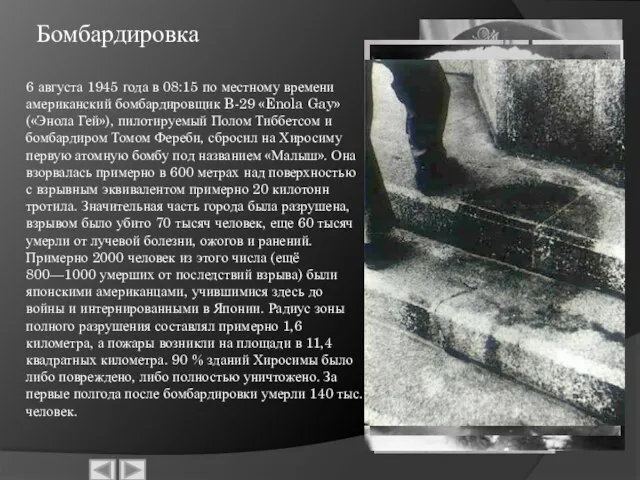 Бомбардировка

6 августа 1945 года в 08:15 по местному времени американский бомбардировщик B-29 «Enola Gay» («Энола Гей»), пилотируемый Полом Тиббетсом и бомбардиром Томом Фереби, сбросил на Хиросиму первую атомную бомбу под названием «Малыш». Она взорвалась примерно в 600 метрах над поверхностью с взрывным эквивалентом примерно 20 килотонн тротила. Значительная часть города была разрушена, взрывом было убито 70 тысяч человек, еще 60 тысяч умерли от лучевой болезни, ожогов и ранений. Примерно 2000 человек из этого числа (ещё 800—1000 умерших от последствий взрыва) были японскими американцами, учившимися здесь до войны и интернированными в Японии. Радиус зоны полного разрушения составлял примерно 1,6 километра, а пожары возникли на площади в 11,4 квадратных километра. 90 % зданий Хиросимы было либо повреждено, либо полностью уничтожено. За первые полгода после бомбардировки умерли 140 тыс. человек.